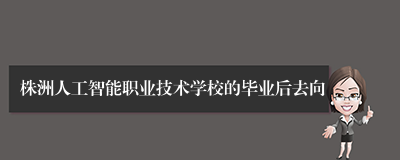 株洲人工智能职业技术学校的毕业后去向